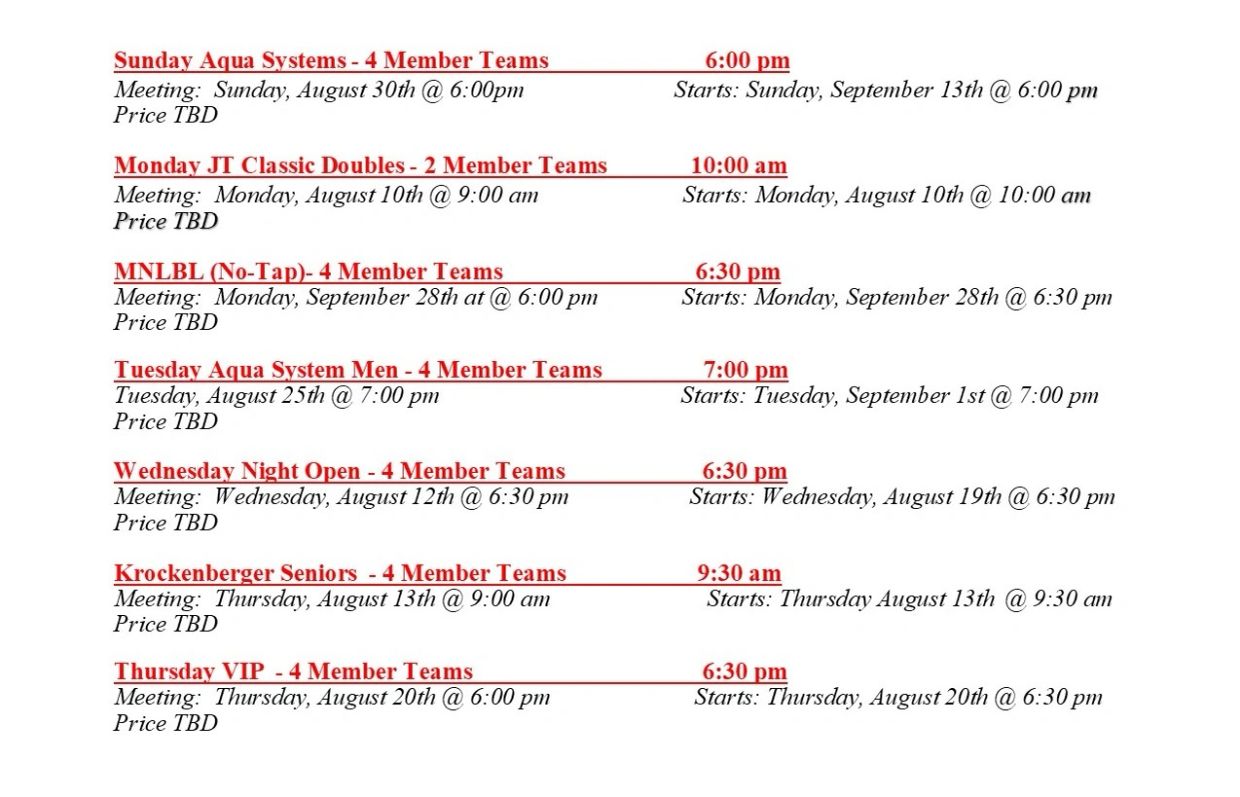 Sunday Aqua Systems - 4 Member Teams 6:00 pm
Meeting: Sunday, August 30th @ 6:00pm Starts: Sunday, September 13th @ 6:00 pm
Price TBD

Monday JT Classic Doubles - 2 Member Teams 10:00 am
Meeting: Monday, August 10th @ 9:00 am Starts: Monday, August 10th @ 10:00 am
Price TBD

MNLBL (No-Tap)- 4 Member Teams 6:30 pm
Meeting: Monday, September 28th at @ 6:00 pm Starts: Monday, September 28th @ 6:30 pm
Price TBD

Tuesday Aqua System Men - 4 Member Teams 7:00 pm
Tuesday, August 25th @ 7:00 pm Starts: Tuesday, September 1st @ 7:00 pm
Price TBD

Wednesday Night Open - 4 Member Teams 6:30 pm
Meeting: Wednesday, August 12th @ 6:30 pm Starts: Wednesday, August 19th @ 6:30 pm
Price TBD

Krockenberger Seniors - 4 Member Teams 9:30 am
Meeting: Thursday, August 13th @ 9:00 am Starts: Thursday August 13th @ 9:30 am
Price TBD

Thursday VIP - 4 Member Teams 6:30 pm
Meeting: Thursday, August 20th @ 6:00 pm Starts: Thursday, August 20th @ 6:30 pm
Price TBD